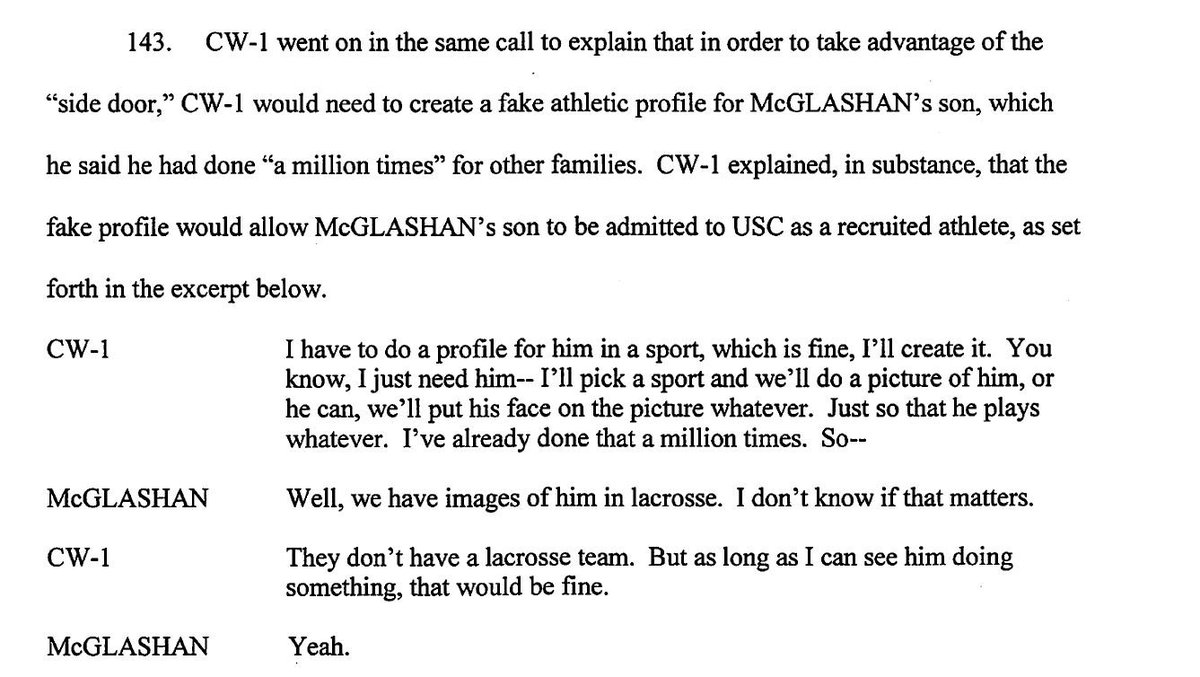 143. CW-1 went on in the same call to explain that in order to take advantage of the "side door," CW-1 would need to create a fake athletic profile for McGLASHAN's son, which he said he had done "a million times" for other families. CW-1 explained, in substance, that the fake profile would allow McGLASHAN's son to be admitted to USC as a recruited athlete, as set forth in the excerpt below.

CW-1
I have to do a profile for him in a sport, which is fine, I'll create it. You know, I just need him-- I'll pick a sport and we'll do a picture of him, or he can, we'll put his face on the picture whatever. Just so that he plays whatever. I've already done that a million times. So--

McGLASHAN
Well, we have images of him in lacrosse. I don't know if that matters.

CW-1
They don't have a lacrosse team. But as long as I can see him doing something, that would be fine.

McGLASHAN
Yeah.